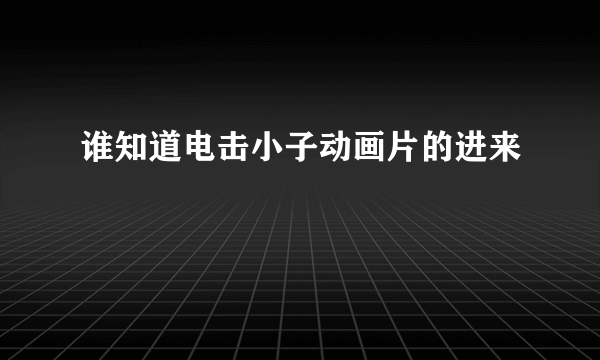 谁知道电击小子动画片的进来